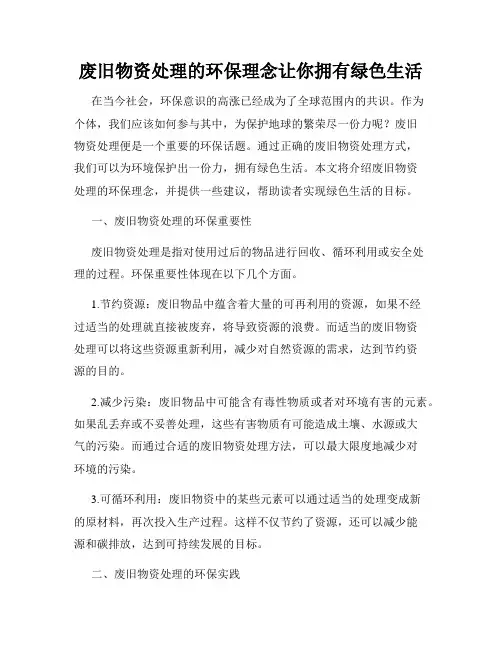 废旧物资处理的环保理念让你拥有绿色生活

在当今社会，环保意识的高涨已经成为了全球范围内的共识。作为个体，我们应该如何参与其中，为保护地球的繁荣尽一份力呢？废旧物资处理便是一个重要的环保话题。通过正确的废旧物资处理方式，我们可以为环境保护出一份力，拥有绿色生活。本文将介绍废旧物资处理的环保理念，并提供一些建议，帮助读者实现绿色生活的目标。

一、废旧物资处理的环保重要性

废旧物资处理是指对使用过后的物品进行回收、循环利用或安全处理的过程。环保重要性体现在以下几个方面。

1.节约资源：废旧物品中蕴含着大量的可再利用的资源，如果不经过适当的处理就直接被废弃，将导致资源的浪费。而适当的废旧物资处理可以将这些资源重新利用，减少对自然资源的需求，达到节约资源的目的。

2.减少污染：废旧物品中可能含有毒性物质或者对环境有害的元素。如果乱丢弃或不妥善处理，这些有害物质有可能造成土壤、水源或大气的污染。而通过合适的废旧物资处理方法，可以最大限度地减少对环境的污染。

3.可循环利用：废旧物资中的某些元素可以通过适当的处理变成新的原材料，再次投入生产过程。这样不仅节约了资源，还可以减少能源和碳排放，达到可持续发展的目标。

二、废旧物资处理的环保实践